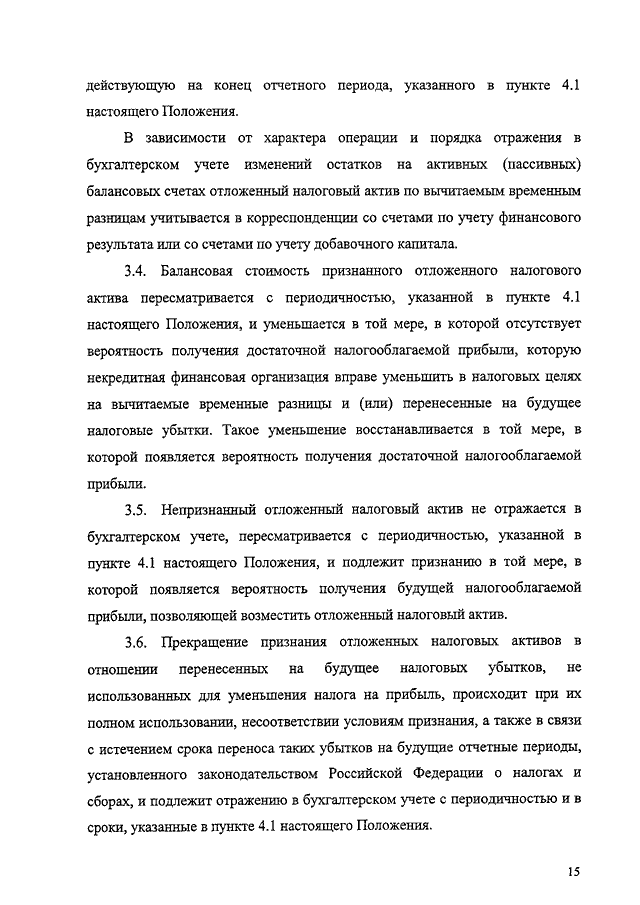 действующую на конец отчетного периода, указанного в пункте 4.1 настоящего Положения.

В зависимости от характера операции и порядка отражения в бухгалтерском учете изменений остатков на активных (пассивных) балансовых счетах отложенный налоговый актив по вычитаемым временным разницам учитывается в корреспонденции со счетами по учету финансового результата или со счетами по учету добавочного капитала.

3.4. Балансовая стоимость признанного отложенного налогового актива пересматривается с периодичностью, указанной в пункте 4.1 настоящего Положения, и уменьшается в той мере, в которой отсутствует вероятность получения достаточной налогооблагаемой прибыли, которую некредитная финансовая организация вправе уменьшить в налоговых целях на вычитаемые временные разницы и (или) перенесенные на будущее налоговые убытки. Такое уменьшение восстанавливается в той мере, в которой появляется вероятность получения достаточной налогооблагаемой прибыли.

3.5. Непризнанный отложенный налоговый актив не отражается в бухгалтерском учете, пересматривается с периодичностью, указанной в пункте 4.1 настоящего Положения, и подлежит признанию в той мере, в которой появляется вероятность получения будущей налогооблагаемой прибыли, позволяющей возместить отложенный налоговый актив.

3.6. Прекращение признания отложенных налоговых активов в отношении перенесенных на будущее налоговых убытков, не использованных для уменьшения налога на прибыль, происходит при их полном использовании, несоответствии условиям признания, а также в связи с истечением срока переноса таких убытков на будущие отчетные периоды, установленного законодательством Российской Федерации о налогах и сборах, и подлежит отражению в бухгалтерском учете с периодичностью и в сроки, указанные в пункте 4.1 настоящего Положения.

15